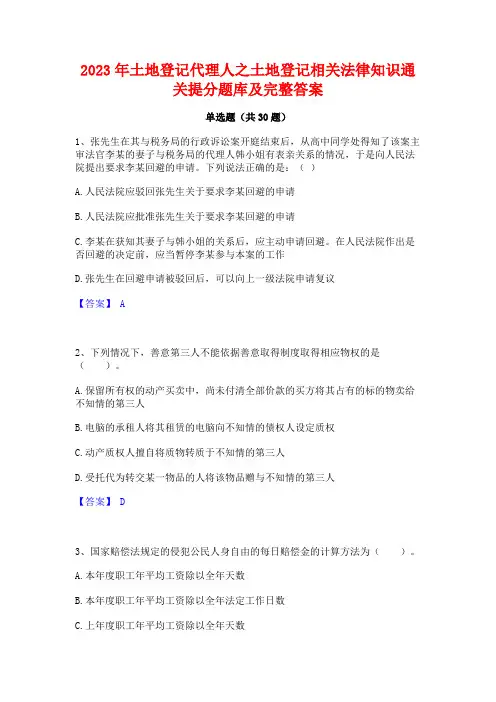 2023年土地登记代理人之土地登记相关法律知识通关提分题库及完整答案

单选题（共30题）

1、张先生在其与税务局的行政诉讼案开庭结束后，从高中同学处得知了该案主审法官李某的妻子与税务局的代理人韩小姐有表亲关系的情况，于是向人民法院提出要求李某回避的申请。下列说法正确的是：（ ）

A.人民法院应驳回张先生关于要求李某回避的申请

B.人民法院应批准张先生关于要求李某回避的申请

C.李某在获知其妻子与韩小姐的关系后，应主动申请回避。在人民法院作出是否回避的决定前，应当暂停李某参与本案的工作

D.张先生在回避申请被驳回后，可以向上一级法院申请复议

【答案】 A

2、下列情况下，善意第三人不能依据善意取得制度取得相应物权的是（ ）。

A.保留所有权的动产买卖中，尚未付清全部价款的买方将其占有的标的物卖给不知情的第三人

B.电脑的承租人将其租赁的电脑向不知情的债权人设定质权

C.动产质权人擅自将质物转质于不知情的第三人

D.受托代为转交某一物品的人将该物品赠与不知情的第三人

【答案】 D

3、国家赔偿法规定的侵犯公民人身自由的每日赔偿金的计算方法为（ ）。

A.本年度职工年平均工资除以全年天数

B.本年度职工年平均工资除以全年法定工作日数

C.上年度职工年平均工资除以全年天数